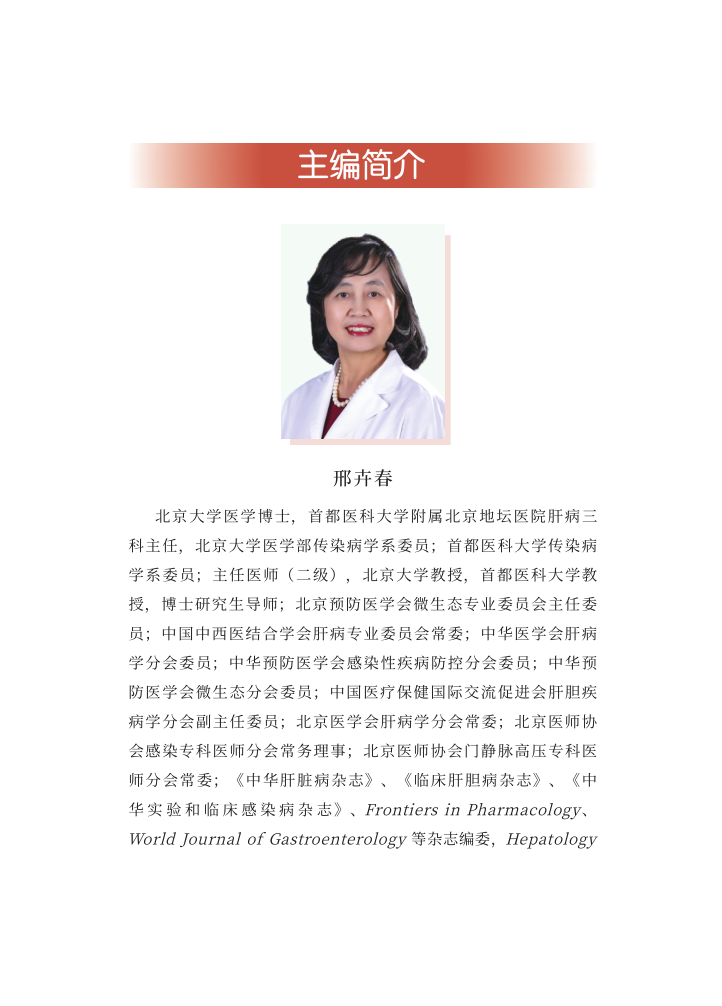 主编简介

邢卉春

北京大学医学博士，首都医科大学附属北京地坛医院肝病三科主任，北京大学医学部传染病学系委员；首都医科大学传染病学系委员；主任医师（二级），北京大学教授，首都医科大学教授，博士研究生导师；北京预防医学会微生态专业委员会主任委员；中国中西医结合学会肝病专业委员会常委；中华医学会肝病学分会委员；中华预防医学会感染性疾病防控分会委员；中华预防医学会微生态分会委员；中国医疗保健国际交流促进会肝胆疾病学分会副主任委员；北京医学会肝病学分会常委；北京医师协会感染专科医师分会常务理事；北京医师协会门静脉高压专科医师分会常委；《中华肝脏病杂志》、《临床肝胆病杂志》、《中华实验和临床感染病杂志》、Frontiers in Pharmacology、World Journal of Gastroenterology 等杂志编委，Hepatology